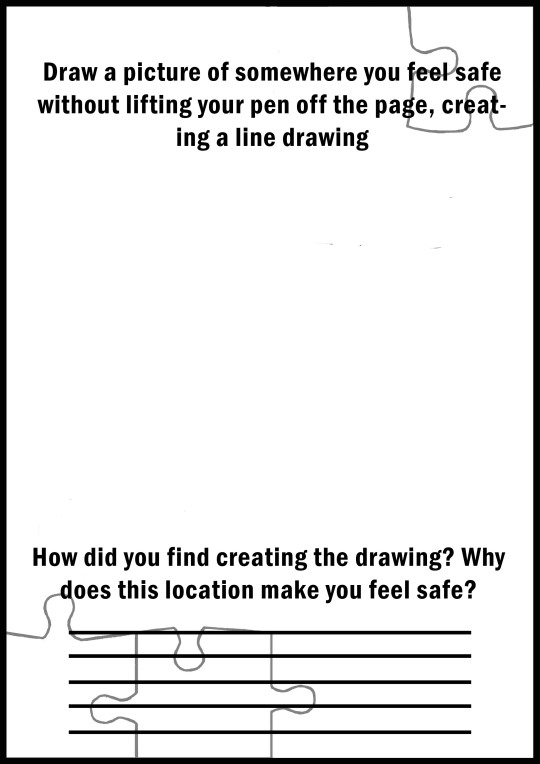 Draw a picture of somewhere you feel safe without lifting your pen off the page, creating a line drawing

How did you find creating the drawing? Why does this location make you feel safe?